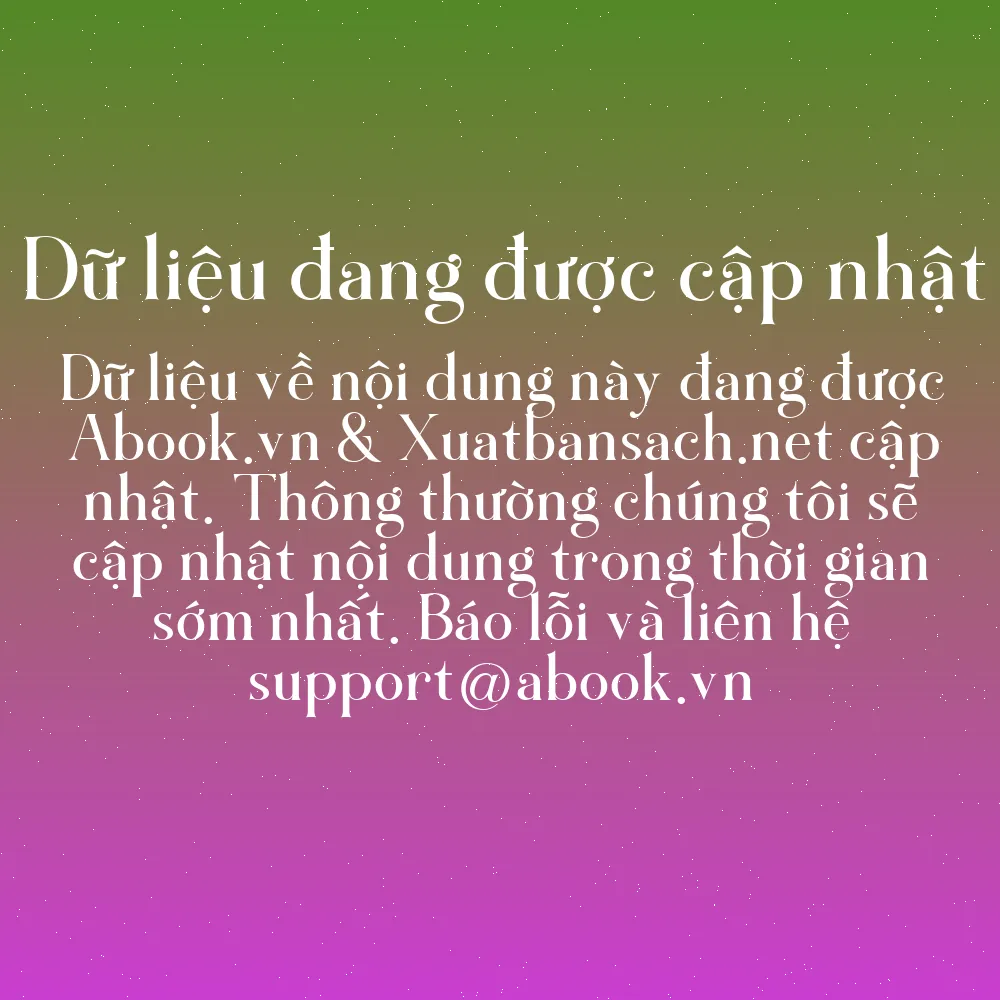 Dữ liệu đang được cập nhật

Dữ liệu về nội dung này đang được Abook.vn & Xuatbansach.net cập nhật. Thông thường chúng tôi sẽ cập nhật nội dung trong thời gian sớm nhất. Báo lỗi và liên hệ support@abook.vn